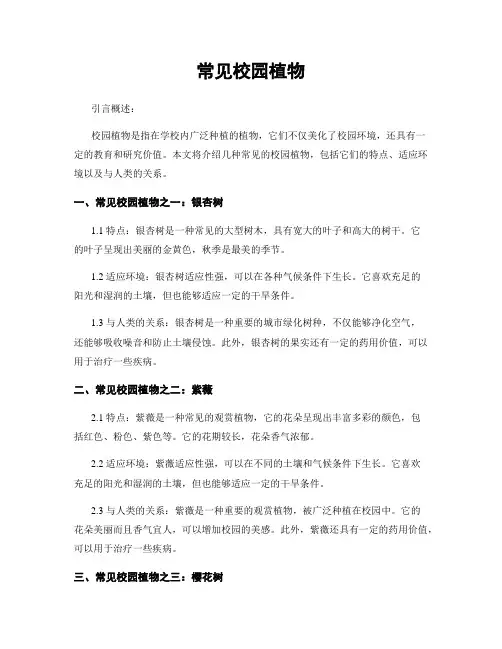 常见校园植物

引言概述：

校园植物是指在学校内广泛种植的植物，它们不仅美化了校园环境，还具有一定的教育和研究价值。本文将介绍几种常见的校园植物，包括它们的特点、适应环境以及与人类的关系。

一、常见校园植物之一：银杏树

1.1 特点：银杏树是一种常见的大型树木，具有宽大的叶子和高大的树干。它的叶子呈现出美丽的金黄色，秋季是最美的季节。

1.2 适应环境：银杏树适应性强，可以在各种气候条件下生长。它喜欢充足的阳光和湿润的土壤，但也能够适应一定的干旱条件。

1.3 与人类的关系：银杏树是一种重要的城市绿化树种，不仅能够净化空气，还能够吸收噪音和防止土壤侵蚀。此外，银杏树的果实还有一定的药用价值，可以用于治疗一些疾病。

二、常见校园植物之二：紫薇

2.1 特点：紫薇是一种常见的观赏植物，它的花朵呈现出丰富多彩的颜色，包括红色、粉色、紫色等。它的花期较长，花朵香气浓郁。

2.2 适应环境：紫薇适应性强，可以在不同的土壤和气候条件下生长。它喜欢充足的阳光和湿润的土壤，但也能够适应一定的干旱条件。

2.3 与人类的关系：紫薇是一种重要的观赏植物，被广泛种植在校园中。它的花朵美丽而且香气宜人，可以增加校园的美感。此外，紫薇还具有一定的药用价值，可以用于治疗一些疾病。

三、常见校园植物之三：樱花树